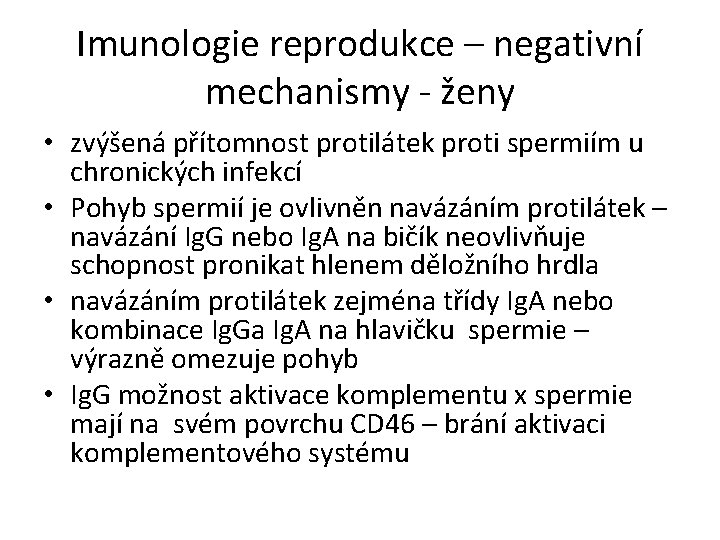 Imunologie reprodukce – negativní mechanismy - ženy

• zvýšená přítomnost protilátek proti spermiím u chronických infekcí
• Pohyb spermií je ovlivněn navázáním protilátek – navázání IgG nebo IgA na bičík neovlivňuje schopnost pronikat hlenem děložního hrdla
• navázáním protilátek zejména třídy IgA nebo kombinace IgGa IgA na hlavičku spermie – výrazně omezuje pohyb
• IgG možnost aktivace komplementu x spermie mají na svém povrchu CD46 – brání aktivaci komplementového systému